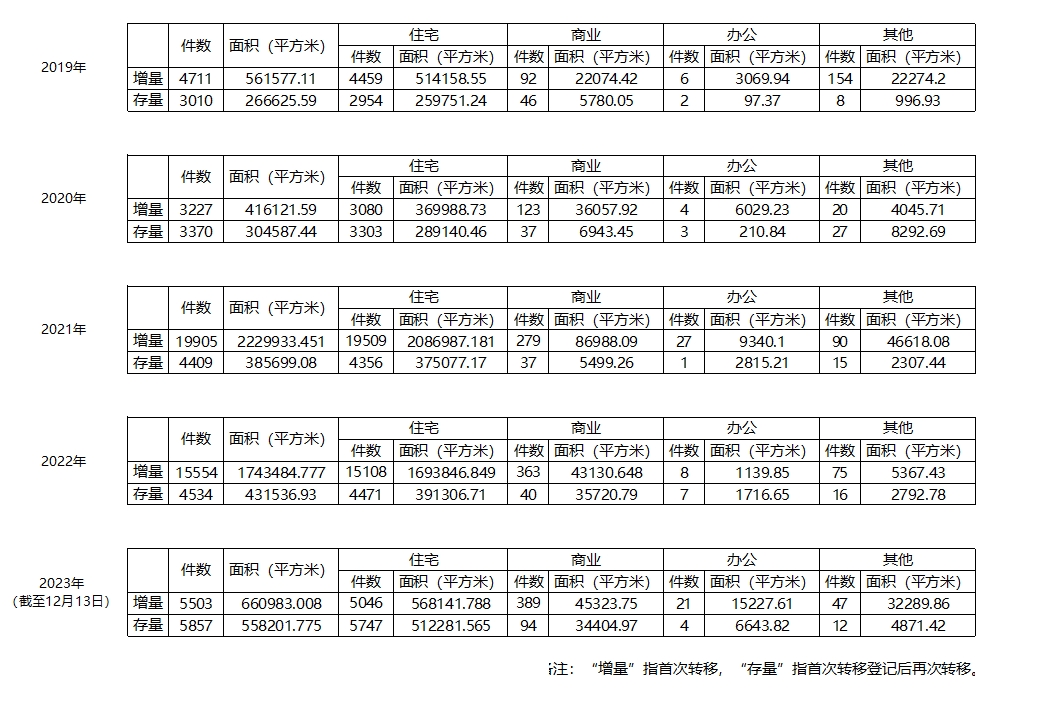 2019年

| | 件数 | 面积（平方米） | 住宅 件数 | 住宅 面积（平方米） | 商业 件数 | 商业 面积（平方米） | 办公 件数 | 办公 面积（平方米） | 其他 件数 | 其他 面积（平方米） |
|---|---|---|---|---|---|---|---|---|---|---|
| 增量 | 4711 | 561577.11 | 4459 | 514158.55 | 92 | 22074.42 | 6 | 3069.94 | 154 | 22274.2 |
| 存量 | 3010 | 266625.59 | 2954 | 259751.24 | 46 | 5780.05 | 2 | 97.37 | 8 | 996.93 |

2020年

| | 件数 | 面积（平方米） | 住宅 件数 | 住宅 面积（平方米） | 商业 件数 | 商业 面积（平方米） | 办公 件数 | 办公 面积（平方米） | 其他 件数 | 其他 面积（平方米） |
|---|---|---|---|---|---|---|---|---|---|---|
| 增量 | 3227 | 416121.59 | 3080 | 369988.73 | 123 | 36057.92 | 4 | 6029.23 | 20 | 4045.71 |
| 存量 | 3370 | 304587.44 | 3303 | 289140.46 | 37 | 6943.45 | 3 | 210.84 | 27 | 8292.69 |

2021年

| | 件数 | 面积（平方米） | 住宅 件数 | 住宅 面积（平方米） | 商业 件数 | 商业 面积（平方米） | 办公 件数 | 办公 面积（平方米） | 其他 件数 | 其他 面积（平方米） |
|---|---|---|---|---|---|---|---|---|---|---|
| 增量 | 19905 | 2229933.451 | 19509 | 2086987.181 | 279 | 86988.09 | 27 | 9340.1 | 90 | 46618.08 |
| 存量 | 4409 | 385699.08 | 4356 | 375077.17 | 37 | 5499.26 | 1 | 2815.21 | 15 | 2307.44 |

2022年

| | 件数 | 面积（平方米） | 住宅 件数 | 住宅 面积（平方米） | 商业 件数 | 商业 面积（平方米） | 办公 件数 | 办公 面积（平方米） | 其他 件数 | 其他 面积（平方米） |
|---|---|---|---|---|---|---|---|---|---|---|
| 增量 | 15554 | 1743484.777 | 15108 | 1693846.849 | 363 | 43130.648 | 8 | 1139.85 | 75 | 5367.43 |
| 存量 | 4534 | 431536.93 | 4471 | 391306.71 | 40 | 35720.79 | 7 | 1716.65 | 16 | 2792.78 |

2023年
（截至12月13日）

| | 件数 | 面积（平方米） | 住宅 件数 | 住宅 面积（平方米） | 商业 件数 | 商业 面积（平方米） | 办公 件数 | 办公 面积（平方米） | 其他 件数 | 其他 面积（平方米） |
|---|---|---|---|---|---|---|---|---|---|---|
| 增量 | 5503 | 660983.008 | 5046 | 568141.788 | 389 | 45323.75 | 21 | 15227.61 | 47 | 32289.86 |
| 存量 | 5857 | 558201.775 | 5747 | 512281.565 | 94 | 34404.97 | 4 | 6643.82 | 12 | 4871.42 |

注：“增量”指首次转移，“存量”指首次转移登记后再次转移。